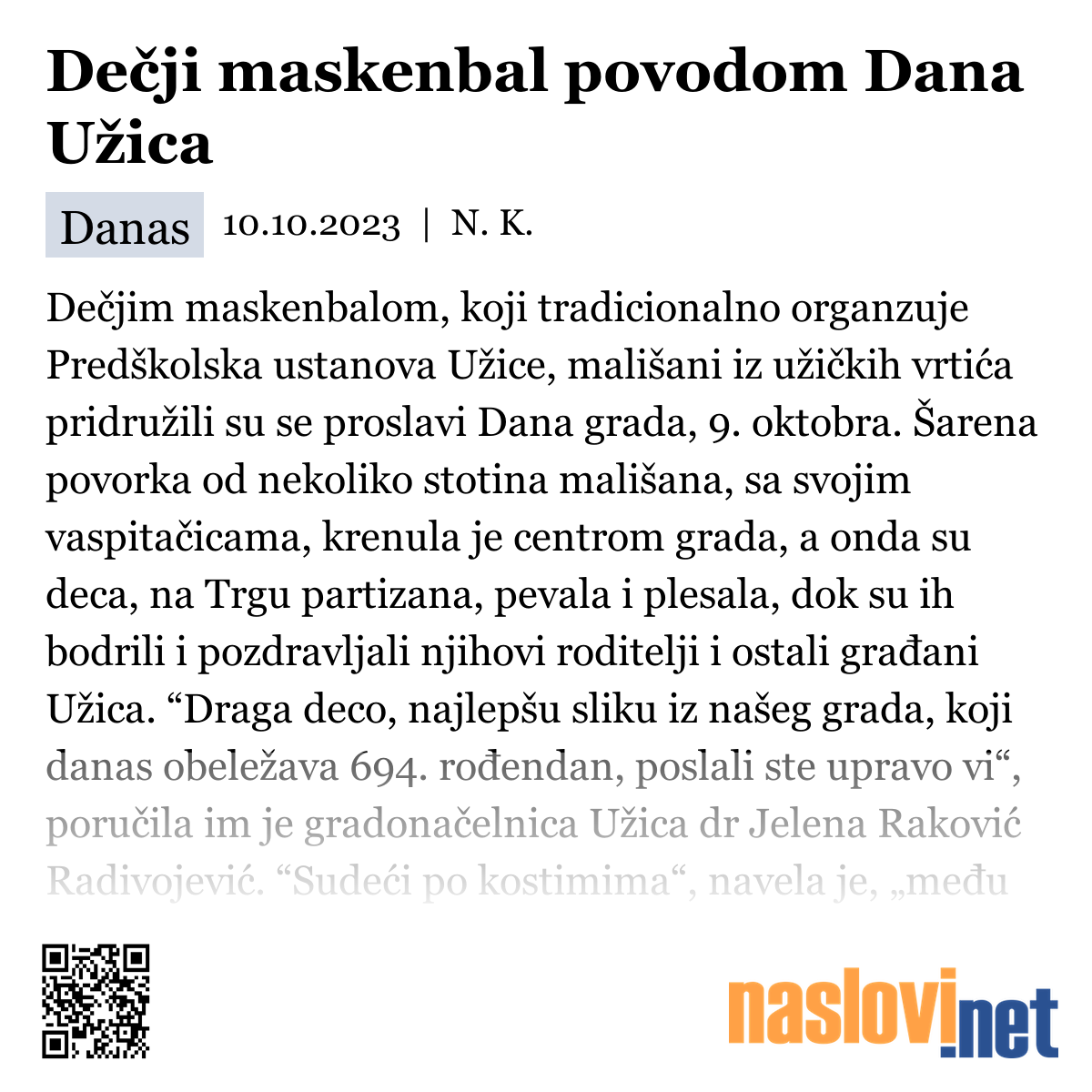 Dečji maskenbal povodom Dana Užica

Danas 10.10.2023 | N. K.

Dečjim maskenbalom, koji tradicionalno organzuje Predškolska ustanova Užice, mališani iz užičkih vrtića pridružili su se proslavi Dana grada, 9. oktobra. Šarena povorka od nekoliko stotina mališana, sa svojim vaspitačicama, krenula je centrom grada, a onda su deca, na Trgu partizana, pevala i plesala, dok su ih bodrili i pozdravljali njihovi roditelji i ostali građani Užica. “Draga deco, najlepšu sliku iz našeg grada, koji danas obeležava 694. rođendan, poslali ste upravo vi“, poručila im je gradonačelnica Užica dr Jelena Raković Radivojević. “Sudeći po kostimima“, navela je, „među

naslovi.net